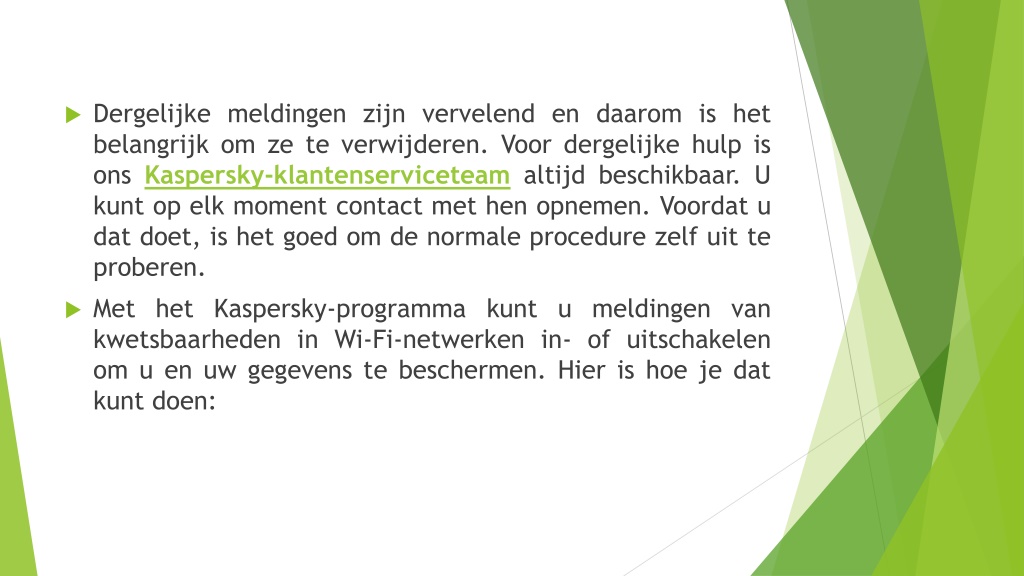 Dergelijke meldingen zijn vervelend en daarom is het belangrijk om ze te verwijderen. Voor dergelijke hulp is ons Kaspersky-klantenserviceteam altijd beschikbaar. U kunt op elk moment contact met hen opnemen. Voordat u dat doet, is het goed om de normale procedure zelf uit te proberen.

Met het Kaspersky-programma kunt u meldingen van kwetsbaarheden in Wi-Fi-netwerken in- of uitschakelen om u en uw gegevens te beschermen. Hier is hoe je dat kunt doen: